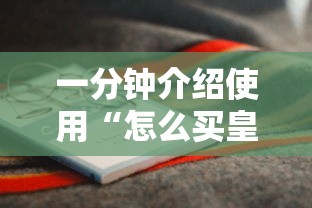 一分钟介绍使用“怎么买皇